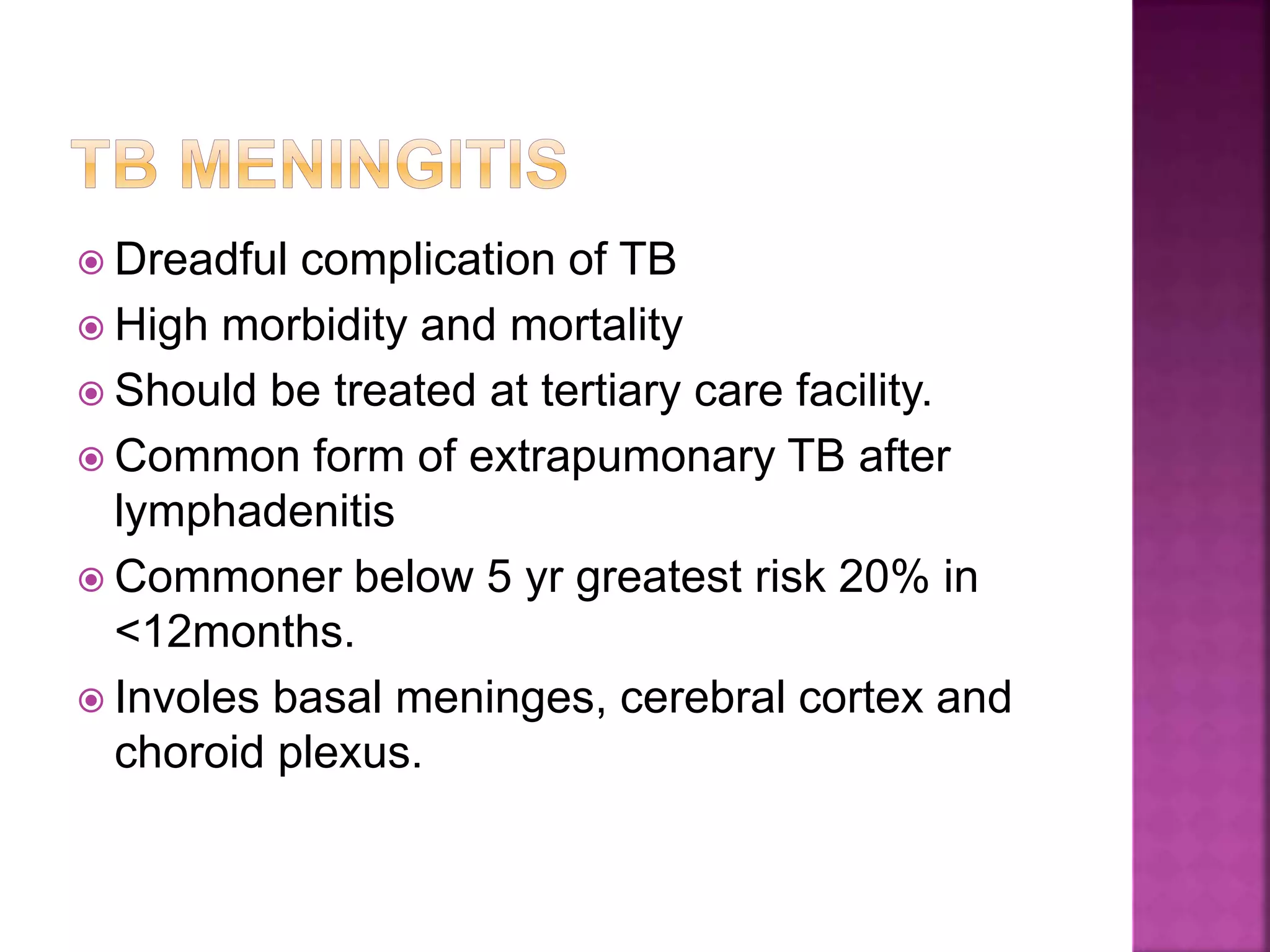 TB MENINGITIS

Dreadful complication of TB

High morbidity and mortality

Should be treated at tertiary care facility.

Common form of extrapumonary TB after lymphadenitis

Commoner below 5 yr greatest risk 20% in <12months.

Involes basal meninges, cerebral cortex and choroid plexus.